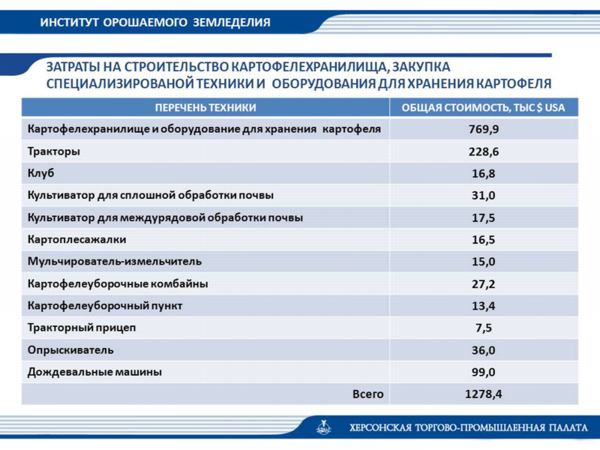 ИНСТИТУТ ОРОШАЕМОГО ЗЕМЛЕДЕЛИЯ

ЗАТРАТЫ НА СТРОИТЕЛЬСТВО КАРТОФЕЛЕХРАНИЛИЩА, ЗАКУПКА СПЕЦИАЛИЗИРОВАНОЙ ТЕХНИКИ И ОБОРУДОВАНИЯ ДЛЯ ХРАНЕНИЯ КАРТОФЕЛЯ

| ПЕРЕЧЕНЬ ТЕХНИКИ | ОБЩАЯ СТОИМОСТЬ, ТЫС $ USA |
|---|---|
| Картофелехранилище и оборудование для хранения картофеля | 769,9 |
| Тракторы | 228,6 |
| Клуб | 16,8 |
| Культиватор для сплошной обработки почвы | 31,0 |
| Культиватор для междурядовой обработки почвы | 17,5 |
| Картоплесажалки | 16,5 |
| Мульчирователь-измельчитель | 15,0 |
| Картофелеуборочные комбайны | 27,2 |
| Картофелеуборочный пункт | 13,4 |
| Тракторный прицеп | 7,5 |
| Опрыскиватель | 36,0 |
| Дождевальные машины | 99,0 |
| Всего | 1278,4 |

ХЕРСОНСКАЯ ТОРГОВО-ПРОМЫШЛЕННАЯ ПАЛАТА